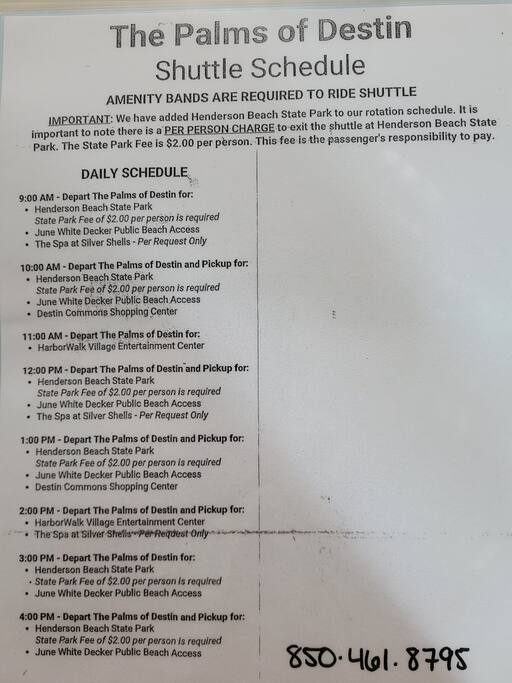 The Palms of Destin
Shuttle Schedule

AMENITY BANDS ARE REQUIRED TO RIDE SHUTTLE

IMPORTANT: We have added Henderson Beach State Park to our rotation schedule. It is important to note there is a PER PERSON CHARGE to exit the shuttle at Henderson Beach State Park. The State Park Fee is $2.00 per person. This fee is the passenger's responsibility to pay.

DAILY SCHEDULE

9:00 AM - Depart The Palms of Destin for:
• Henderson Beach State Park
State Park Fee of $2.00 per person is required
• June White Decker Public Beach Access
• The Spa at Silver Shells - Per Request Only

10:00 AM - Depart The Palms of Destin and Pickup for:
• Henderson Beach State Park
State Park Fee of $2.00 per person is required
• June White Decker Public Beach Access
• Destin Commons Shopping Center

11:00 AM - Depart The Palms of Destin for:
• HarborWalk Village Entertainment Center

12:00 PM - Depart The Palms of Destin and Pickup for:
• Henderson Beach State Park
State Park Fee of $2.00 per person is required
• June White Decker Public Beach Access
• The Spa at Silver Shells - Per Request Only

1:00 PM - Depart The Palms of Destin and Pickup for:
• Henderson Beach State Park
State Park Fee of $2.00 per person is required
• June White Decker Public Beach Access
• Destin Commons Shopping Center

2:00 PM - Depart The Palms of Destin and Pickup for:
• HarborWalk Village Entertainment Center
• The Spa at Silver Shells - Per Request Only

3:00 PM - Depart The Palms of Destin for:
• Henderson Beach State Park
• State Park Fee of $2.00 per person is required
• June White Decker Public Beach Access

4:00 PM - Depart The Palms of Destin and Pickup for:
• Henderson Beach State Park
State Park Fee of $2.00 per person is required
• June White Decker Public Beach Access

850·461·8795